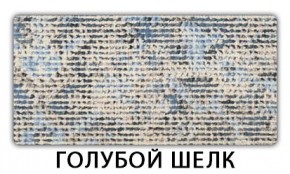 ГОЛУБОЙ ШЕЛК